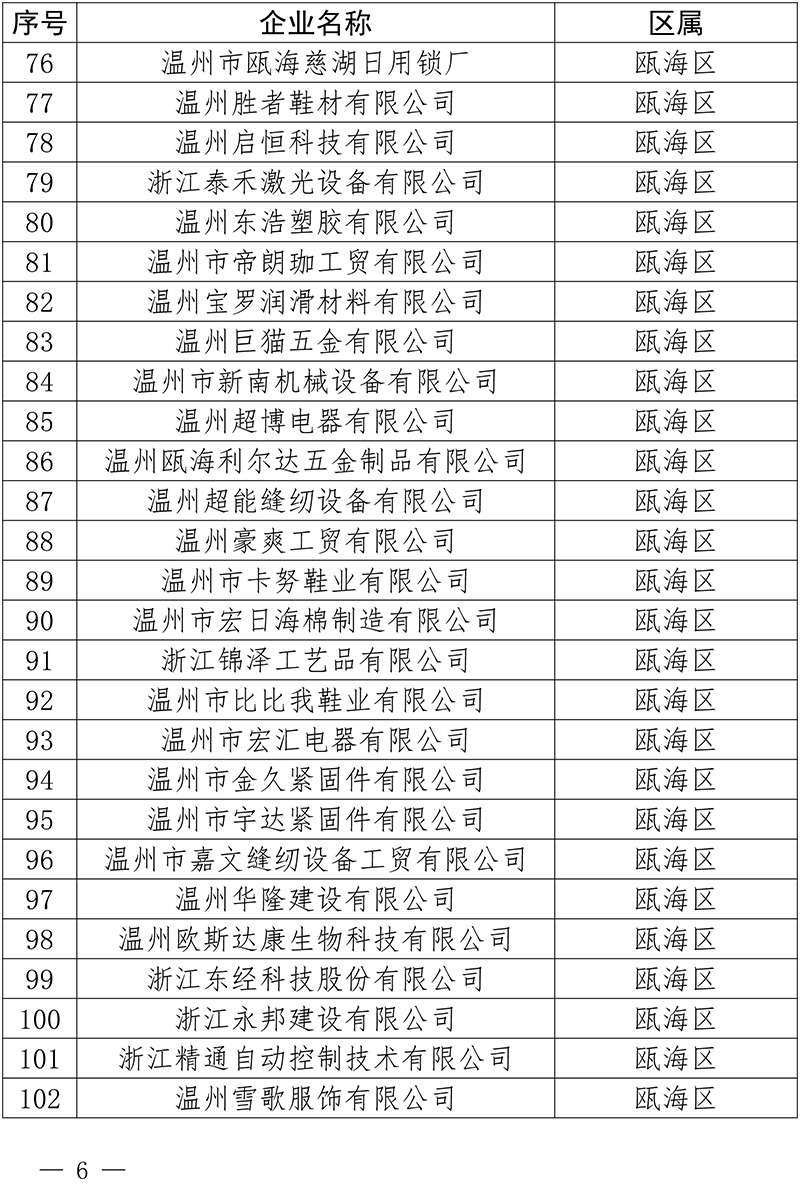 | 序号 | 企业名称 | 区属 |
|---|---|---|
| 76 | 温州市瓯海慈湖日用锁厂 | 瓯海区 |
| 77 | 温州胜者鞋材有限公司 | 瓯海区 |
| 78 | 温州启恒科技有限公司 | 瓯海区 |
| 79 | 浙江泰禾激光设备有限公司 | 瓯海区 |
| 80 | 温州东浩塑胶有限公司 | 瓯海区 |
| 81 | 温州市帝朗珈工贸有限公司 | 瓯海区 |
| 82 | 温州宝罗润滑材料有限公司 | 瓯海区 |
| 83 | 温州巨猫五金有限公司 | 瓯海区 |
| 84 | 温州市新南机械设备有限公司 | 瓯海区 |
| 85 | 温州超博电器有限公司 | 瓯海区 |
| 86 | 温州瓯海利尔达五金制品有限公司 | 瓯海区 |
| 87 | 温州超能缝纫设备有限公司 | 瓯海区 |
| 88 | 温州豪爽工贸有限公司 | 瓯海区 |
| 89 | 温州市卡努鞋业有限公司 | 瓯海区 |
| 90 | 温州市宏日海棉制造有限公司 | 瓯海区 |
| 91 | 浙江锦泽工艺品有限公司 | 瓯海区 |
| 92 | 温州市比比我鞋业有限公司 | 瓯海区 |
| 93 | 温州市宏汇电器有限公司 | 瓯海区 |
| 94 | 温州市金久紧固件有限公司 | 瓯海区 |
| 95 | 温州市宇达紧固件有限公司 | 瓯海区 |
| 96 | 温州市嘉文缝纫设备工贸有限公司 | 瓯海区 |
| 97 | 温州华隆建设有限公司 | 瓯海区 |
| 98 | 温州欧斯达康生物科技有限公司 | 瓯海区 |
| 99 | 浙江东经科技股份有限公司 | 瓯海区 |
| 100 | 浙江永邦建设有限公司 | 瓯海区 |
| 101 | 浙江精通自动控制技术有限公司 | 瓯海区 |
| 102 | 温州雪歌服饰有限公司 | 瓯海区 |

— 6 —